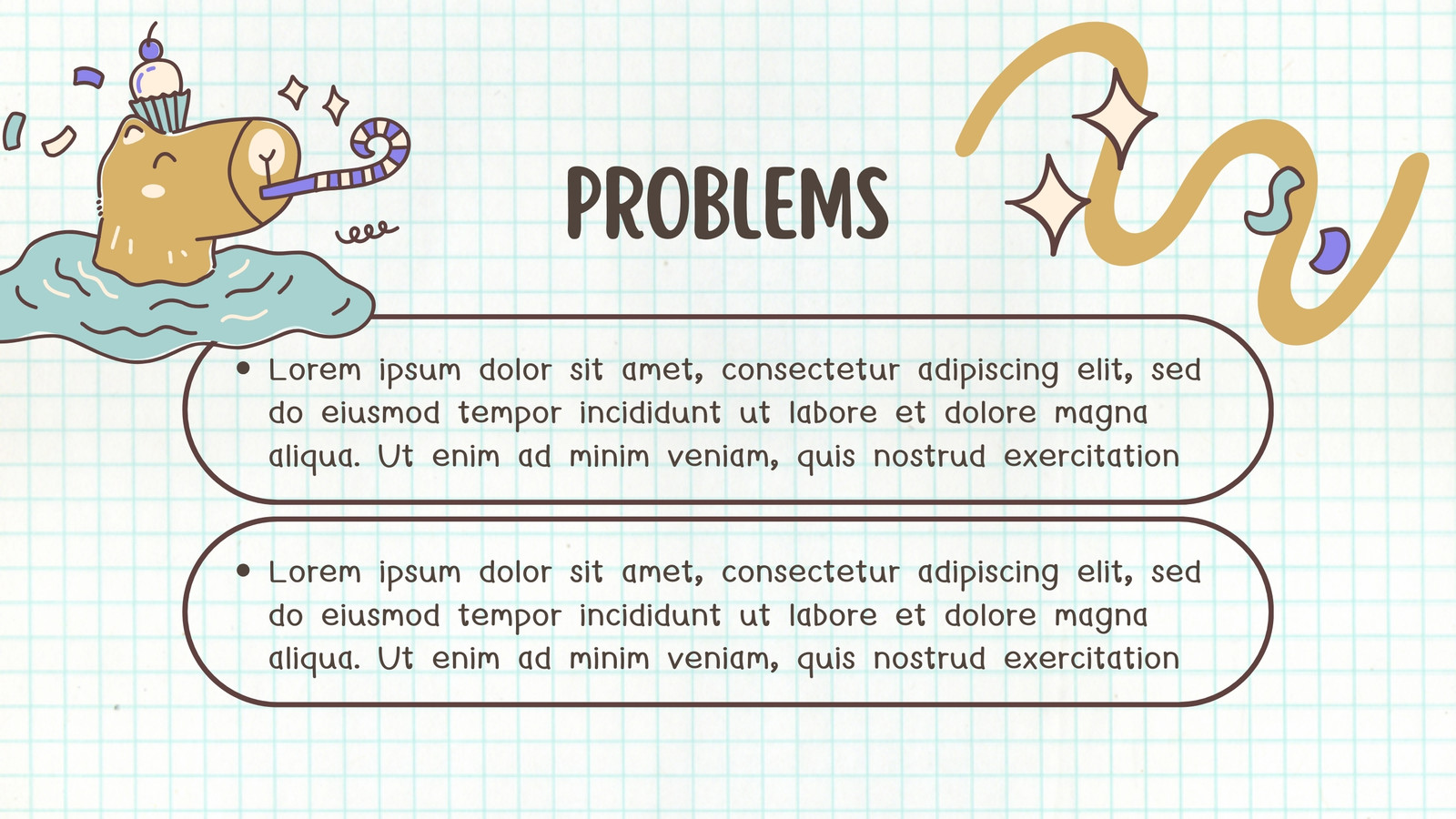 PROBLEMS

• Lorem ipsum dolor sit amet, consectetur adipiscing elit, sed do eiusmod tempor incididunt ut labore et dolore magna aliqua. Ut enim ad minim veniam, quis nostrud exercitation

• Lorem ipsum dolor sit amet, consectetur adipiscing elit, sed do eiusmod tempor incididunt ut labore et dolore magna aliqua. Ut enim ad minim veniam, quis nostrud exercitation